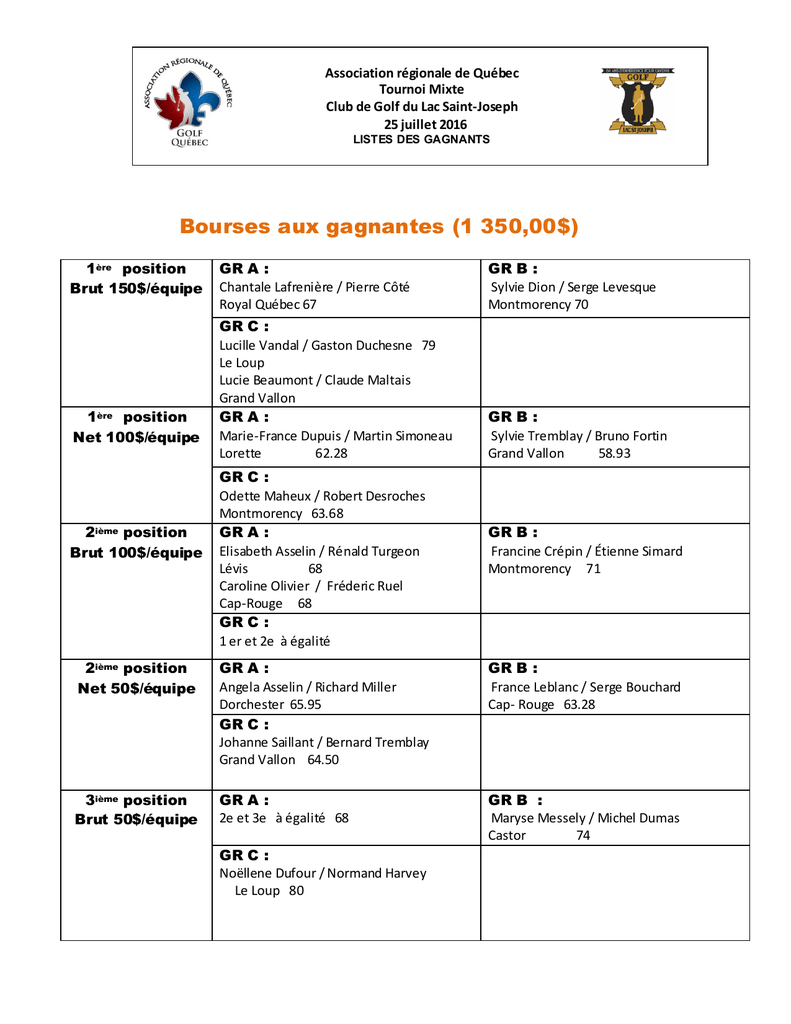 ASSOCIATION RÉGIONALE DE QUÉBEC
GOLF QUÉBEC

Association régionale de Québec
Tournoi Mixte
Club de Golf du Lac Saint-Joseph
25 juillet 2016
LISTES DES GAGNANTS

GOLF
LAC ST-JOSEPH

Bourses aux gagnantes (1 350,00$)

| | | |
|---|---|---|
| 1ère position Brut 150$/équipe | GR A : Chantale Lafrenière / Pierre Côté Royal Québec 67 | GR B : Sylvie Dion / Serge Levesque Montmorency 70 |
| | GR C : Lucille Vandal / Gaston Duchesne 79 Le Loup Lucie Beaumont / Claude Maltais Grand Vallon | |
| 1ère position Net 100$/équipe | GR A : Marie-France Dupuis / Martin Simoneau Lorette 62.28 | GR B : Sylvie Tremblay / Bruno Fortin Grand Vallon 58.93 |
| | GR C : Odette Maheux / Robert Desroches Montmorency 63.68 | |
| 2ième position Brut 100$/équipe | GR A : Elisabeth Asselin / Rénald Turgeon Lévis 68 Caroline Olivier / Fréderic Ruel Cap-Rouge 68 | GR B : Francine Crépin / Étienne Simard Montmorency 71 |
| | GR C : 1 er et 2e à égalité | |
| 2ième position Net 50$/équipe | GR A : Angela Asselin / Richard Miller Dorchester 65.95 | GR B : France Leblanc / Serge Bouchard Cap- Rouge 63.28 |
| | GR C : Johanne Saillant / Bernard Tremblay Grand Vallon 64.50 | |
| 3ième position Brut 50$/équipe | GR A : 2e et 3e à égalité 68 | GR B : Maryse Messely / Michel Dumas Castor 74 |
| | GR C : Noëllene Dufour / Normand Harvey Le Loup 80 | |